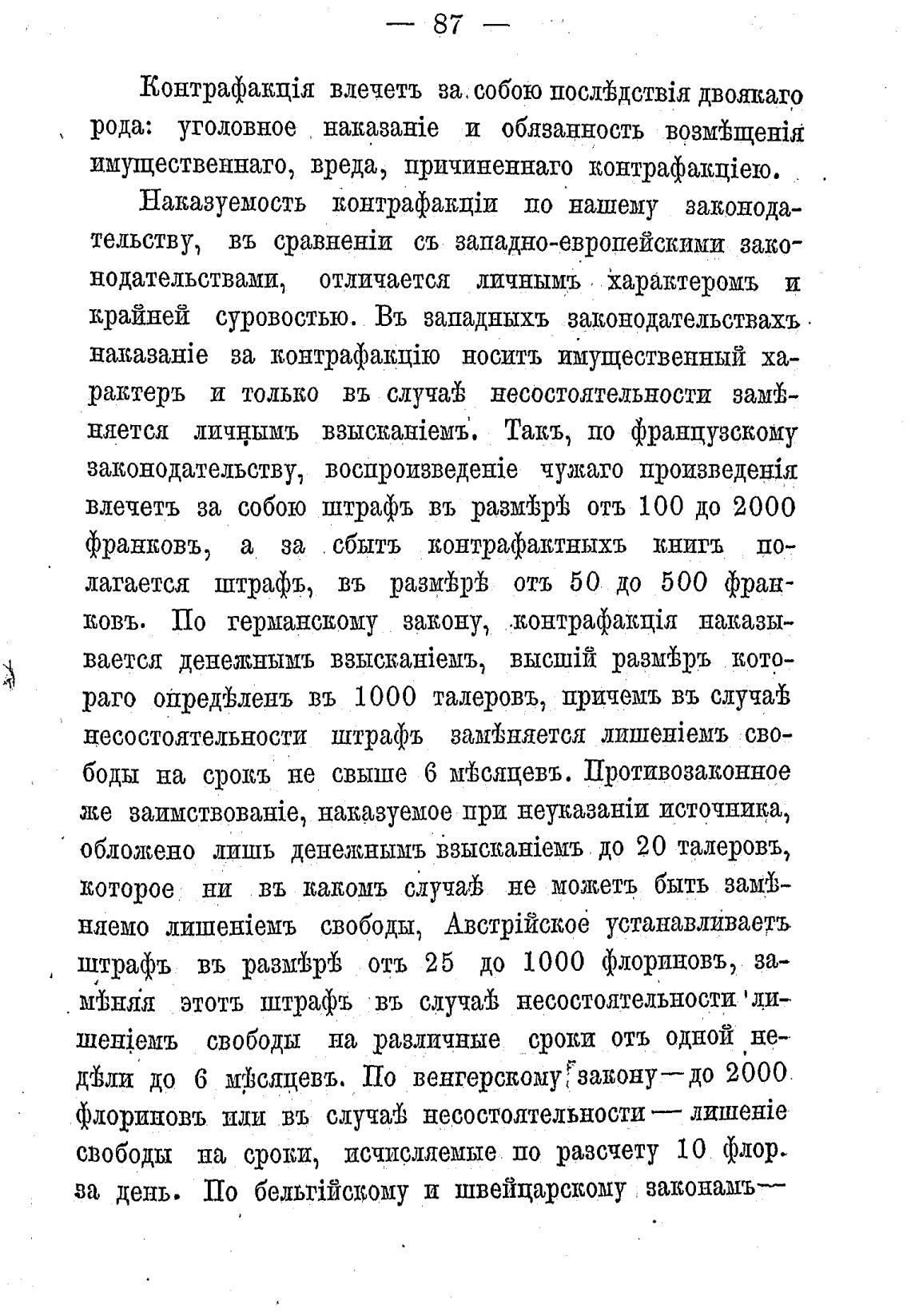 — 87 —

Контрафакція влечетъ за собою послѣдствія двоякаго рода: уголовное наказаніе и обязанность возмѣщенія имущественнаго, вреда, причиненнаго контрафакціею.

Наказуемость контрафакціи по нашему законодательству, въ сравненіи съ западно-европейскими законодательствами, отличается личнымъ характеромъ и крайней суровостью. Въ западныхъ законодательствахъ наказаніе за контрафакцію носитъ имущественный характеръ и только въ случаѣ несостоятельности замѣняется личнымъ взысканіемъ. Такъ, по французскому законодательству, воспроизведеніе чужаго произведенія влечетъ за собою штрафъ въ размѣрѣ отъ 100 до 2000 франковъ, а за сбытъ контрафактныхъ книгъ полагается штрафъ, въ размѣрѣ отъ 50 до 500 франковъ. По германскому закону, контрафакція наказывается денежнымъ взысканіемъ, высшій размѣръ котораго опредѣленъ въ 1000 талеровъ, причемъ въ случаѣ несостоятельности штрафъ замѣняется лишеніемъ свободы на срокъ не свыше 6 мѣсяцевъ. Противозаконное же заимствованіе, наказуемое при неуказаніи источника, обложено лишь денежнымъ взысканіемъ до 20 талеровъ, которое ни въ какомъ случаѣ не можетъ быть замѣняемо лишеніемъ свободы, Австрійское устанавливаетъ штрафъ въ размѣрѣ отъ 25 до 1000 флориновъ, замѣняя этотъ штрафъ въ случаѣ несостоятельности лишеніемъ свободы на различные сроки отъ одной недѣли до 6 мѣсяцевъ. По венгерскому закону—до 2000 флориновъ или въ случаѣ несостоятельности — лишеніе свободы на сроки, исчисляемые по разсчету 10 флор. за день. По бельгійскому и швейцарскому законамъ—